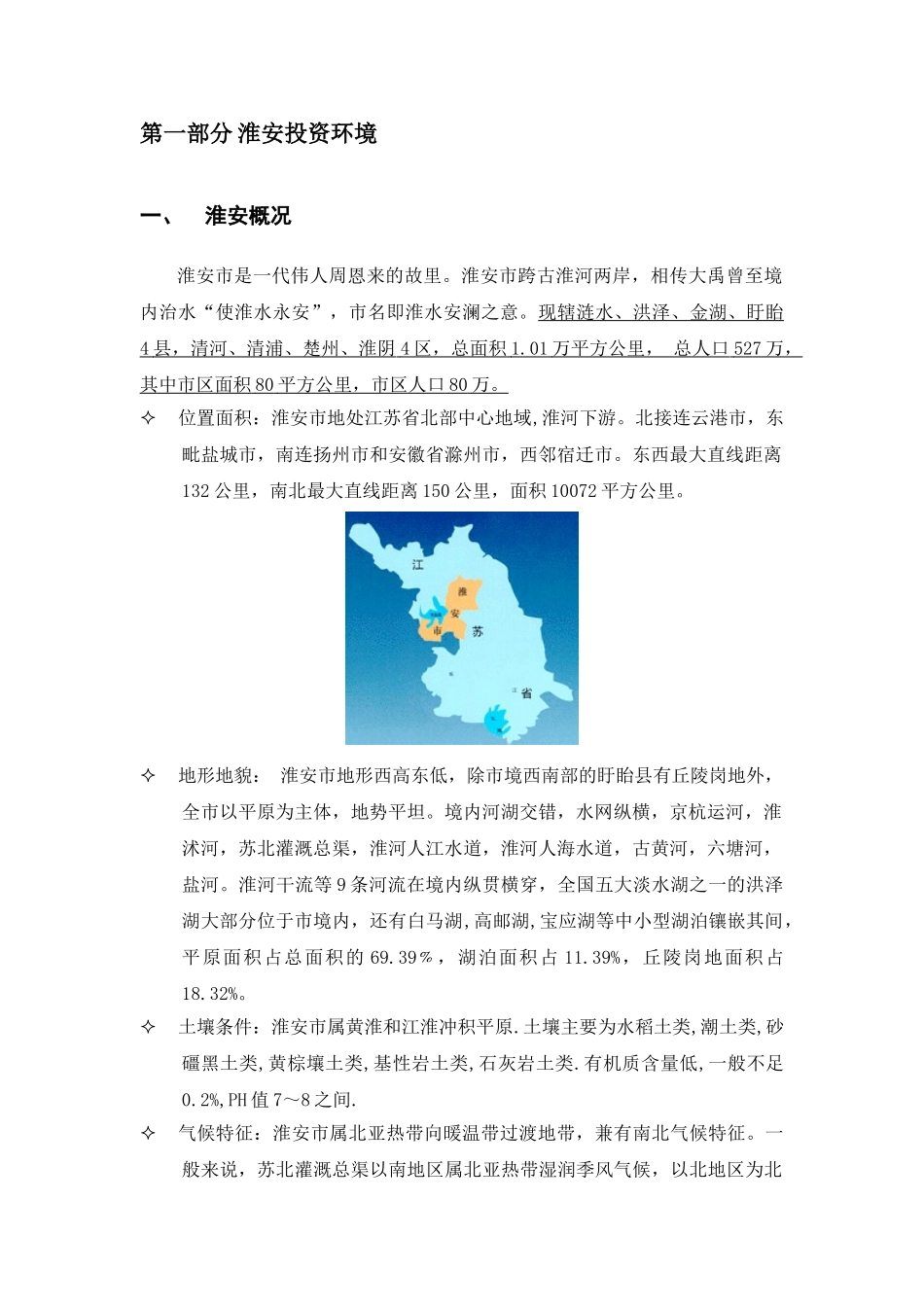 第一部分 淮安投资环境

一、 淮安概况

淮安市是一代伟人周恩来的故里。淮安市跨古淮河两岸，相传大禹曾至境内治水“使淮水永安”，市名即淮水安澜之意。现辖涟水、洪泽、金湖、盱眙4县，清河、清浦、楚州、淮阴4区，总面积1.01万平方公里， 总人口527万，其中市区面积80平方公里，市区人口80万。

✧ 位置面积：淮安市地处江苏省北部中心地域,淮河下游。北接连云港市，东毗盐城市，南连扬州市和安徽省滁州市，西邻宿迁市。东西最大直线距离132公里，南北最大直线距离150公里，面积10072平方公里。

江 淮 安 市 苏 省

✧ 地形地貌： 淮安市地形西高东低，除市境西南部的盱眙县有丘陵岗地外，全市以平原为主体，地势平坦。境内河湖交错，水网纵横，京杭运河，淮沭河，苏北灌溉总渠，淮河人江水道，淮河人海水道，古黄河，六塘河，盐河。淮河干流等9条河流在境内纵贯横穿，全国五大淡水湖之一的洪泽湖大部分位于市境内，还有白马湖,高邮湖,宝应湖等中小型湖泊镶嵌其间，平原面积占总面积的69.39％，湖泊面积占11.39%，丘陵岗地面积占18.32%。

✧ 土壤条件：淮安市属黄淮和江淮冲积平原.土壤主要为水稻土类,潮土类,砂礓黑土类,黄棕壤土类,基性岩土类,石灰岩土类.有机质含量低,一般不足0.2%,PH值7～8之间.

✧ 气候特征：淮安市属北亚热带向暖温带过渡地带，兼有南北气候特征。一般来说，苏北灌溉总渠以南地区属北亚热带湿润季风气候，以北地区为北